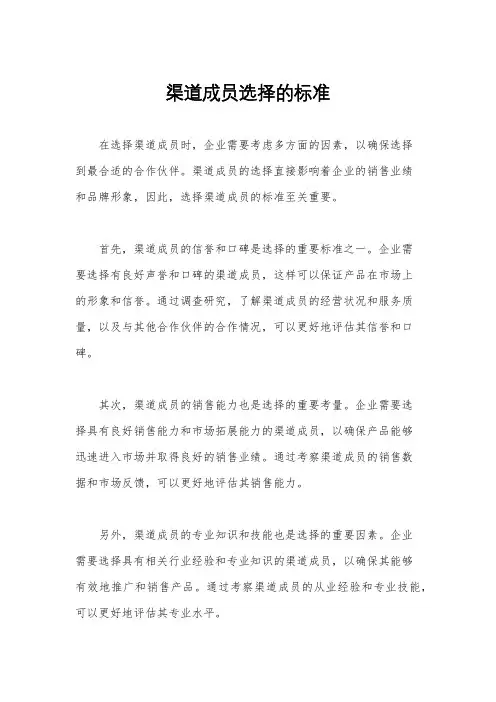 渠道成员选择的标准

在选择渠道成员时，企业需要考虑多方面的因素，以确保选择到最合适的合作伙伴。渠道成员的选择直接影响着企业的销售业绩和品牌形象，因此，选择渠道成员的标准至关重要。

首先，渠道成员的信誉和口碑是选择的重要标准之一。企业需要选择有良好声誉和口碑的渠道成员，这样可以保证产品在市场上的形象和信誉。通过调查研究，了解渠道成员的经营状况和服务质量，以及与其他合作伙伴的合作情况，可以更好地评估其信誉和口碑。

其次，渠道成员的销售能力也是选择的重要考量。企业需要选择具有良好销售能力和市场拓展能力的渠道成员，以确保产品能够迅速进入市场并取得良好的销售业绩。通过考察渠道成员的销售数据和市场反馈，可以更好地评估其销售能力。

另外，渠道成员的专业知识和技能也是选择的重要因素。企业需要选择具有相关行业经验和专业知识的渠道成员，以确保其能够有效地推广和销售产品。通过考察渠道成员的从业经验和专业技能，可以更好地评估其专业水平。